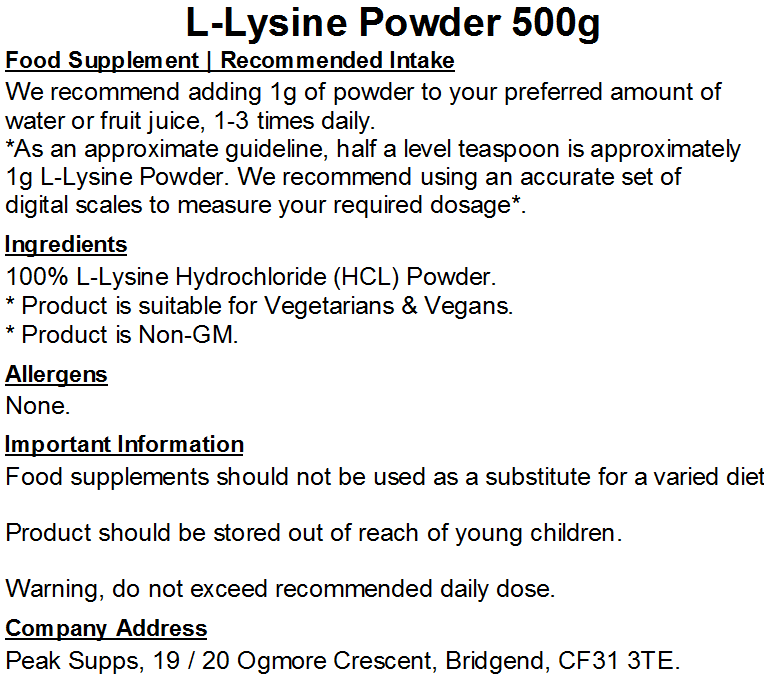 L-Lysine Powder 500g

Food Supplement | Recommended Intake

We recommend adding 1g of powder to your preferred amount of water or fruit juice, 1-3 times daily.
*As an approximate guideline, half a level teaspoon is approximately 1g L-Lysine Powder. We recommend using an accurate set of digital scales to measure your required dosage*.

Ingredients

100% L-Lysine Hydrochloride (HCL) Powder.
* Product is suitable for Vegetarians & Vegans.
* Product is Non-GM.

Allergens

None.

Important Information

Food supplements should not be used as a substitute for a varied diet

Product should be stored out of reach of young children.

Warning, do not exceed recommended daily dose.

Company Address

Peak Supps, 19 / 20 Ogmore Crescent, Bridgend, CF31 3TE.